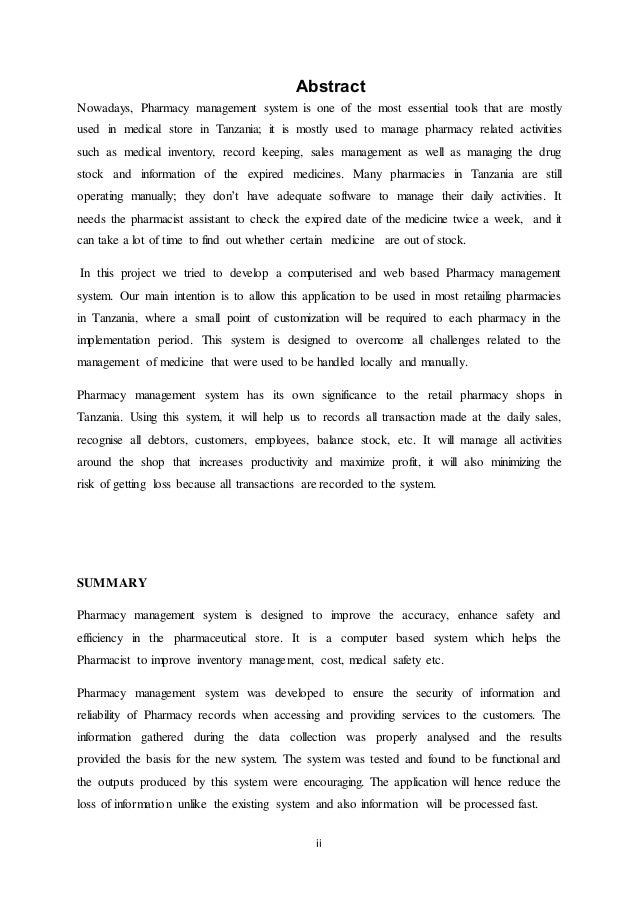 Abstract

Nowadays, Pharmacy management system is one of the most essential tools that are mostly used in medical store in Tanzania; it is mostly used to manage pharmacy related activities such as medical inventory, record keeping, sales management as well as managing the drug stock and information of the expired medicines. Many pharmacies in Tanzania are still operating manually; they don't have adequate software to manage their daily activities. It needs the pharmacist assistant to check the expired date of the medicine twice a week, and it can take a lot of time to find out whether certain medicine are out of stock.

In this project we tried to develop a computerised and web based Pharmacy management system. Our main intention is to allow this application to be used in most retailing pharmacies in Tanzania, where a small point of customization will be required to each pharmacy in the implementation period. This system is designed to overcome all challenges related to the management of medicine that were used to be handled locally and manually.

Pharmacy management system has its own significance to the retail pharmacy shops in Tanzania. Using this system, it will help us to records all transaction made at the daily sales, recognise all debtors, customers, employees, balance stock, etc. It will manage all activities around the shop that increases productivity and maximize profit, it will also minimizing the risk of getting loss because all transactions are recorded to the system.

SUMMARY

Pharmacy management system is designed to improve the accuracy, enhance safety and efficiency in the pharmaceutical store. It is a computer based system which helps the Pharmacist to improve inventory management, cost, medical safety etc.

Pharmacy management system was developed to ensure the security of information and reliability of Pharmacy records when accessing and providing services to the customers. The information gathered during the data collection was properly analysed and the results provided the basis for the new system. The system was tested and found to be functional and the outputs produced by this system were encouraging. The application will hence reduce the loss of information unlike the existing system and also information will be processed fast.

ii